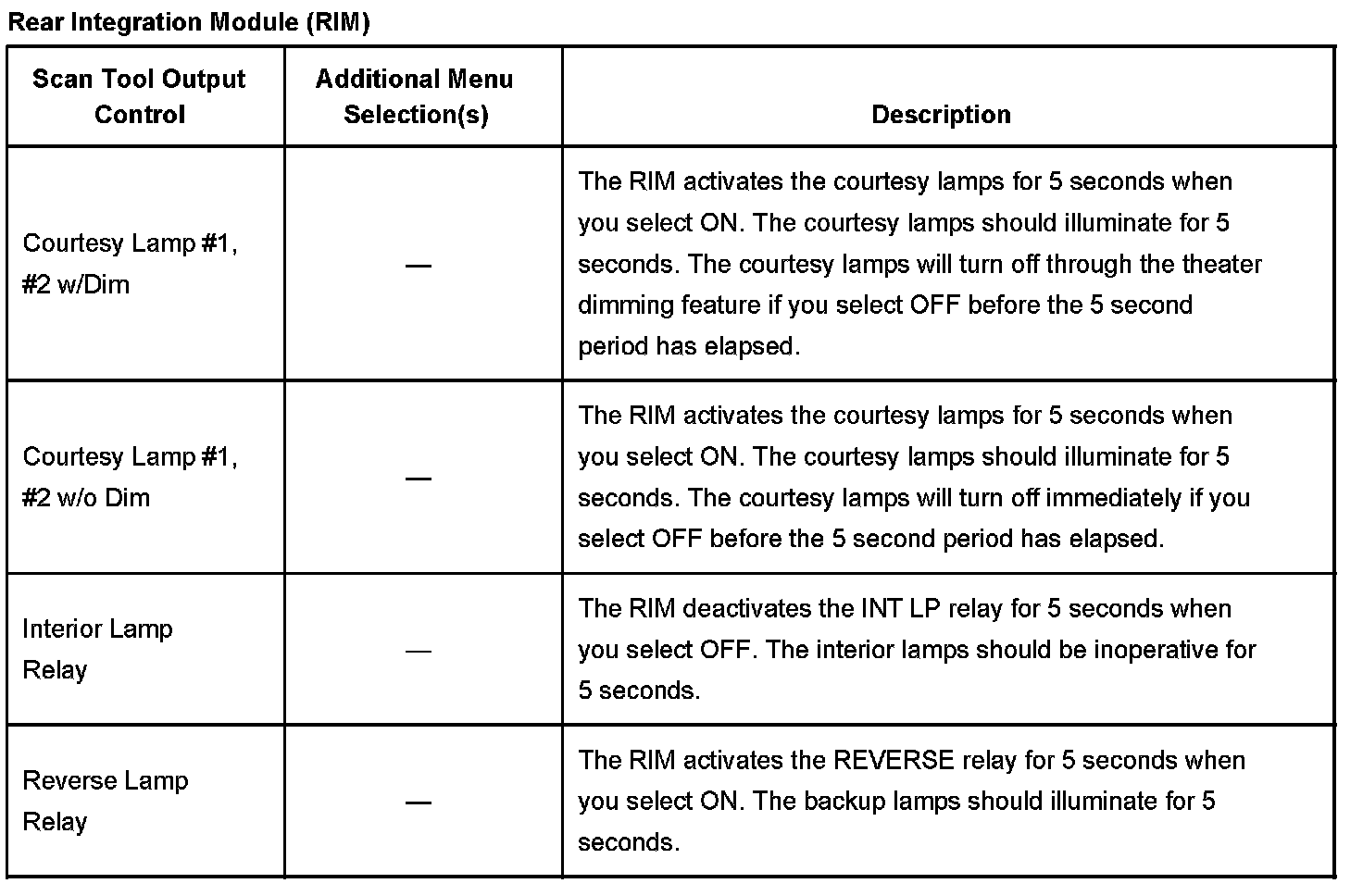 Rear Integration Module (RIM)

| Scan Tool Output Control | Additional Menu Selection(s) | Description |
|---|---|---|
| Courtesy Lamp #1, #2 w/Dim | — | The RIM activates the courtesy lamps for 5 seconds when you select ON. The courtesy lamps should illuminate for 5 seconds. The courtesy lamps will turn off through the theater dimming feature if you select OFF before the 5 second period has elapsed. |
| Courtesy Lamp #1, #2 w/o Dim | — | The RIM activates the courtesy lamps for 5 seconds when you select ON. The courtesy lamps should illuminate for 5 seconds. The courtesy lamps will turn off immediately if you select OFF before the 5 second period has elapsed. |
| Interior Lamp Relay | — | The RIM deactivates the INT LP relay for 5 seconds when you select OFF. The interior lamps should be inoperative for 5 seconds. |
| Reverse Lamp Relay | — | The RIM activates the REVERSE relay for 5 seconds when you select ON. The backup lamps should illuminate for 5 seconds. |